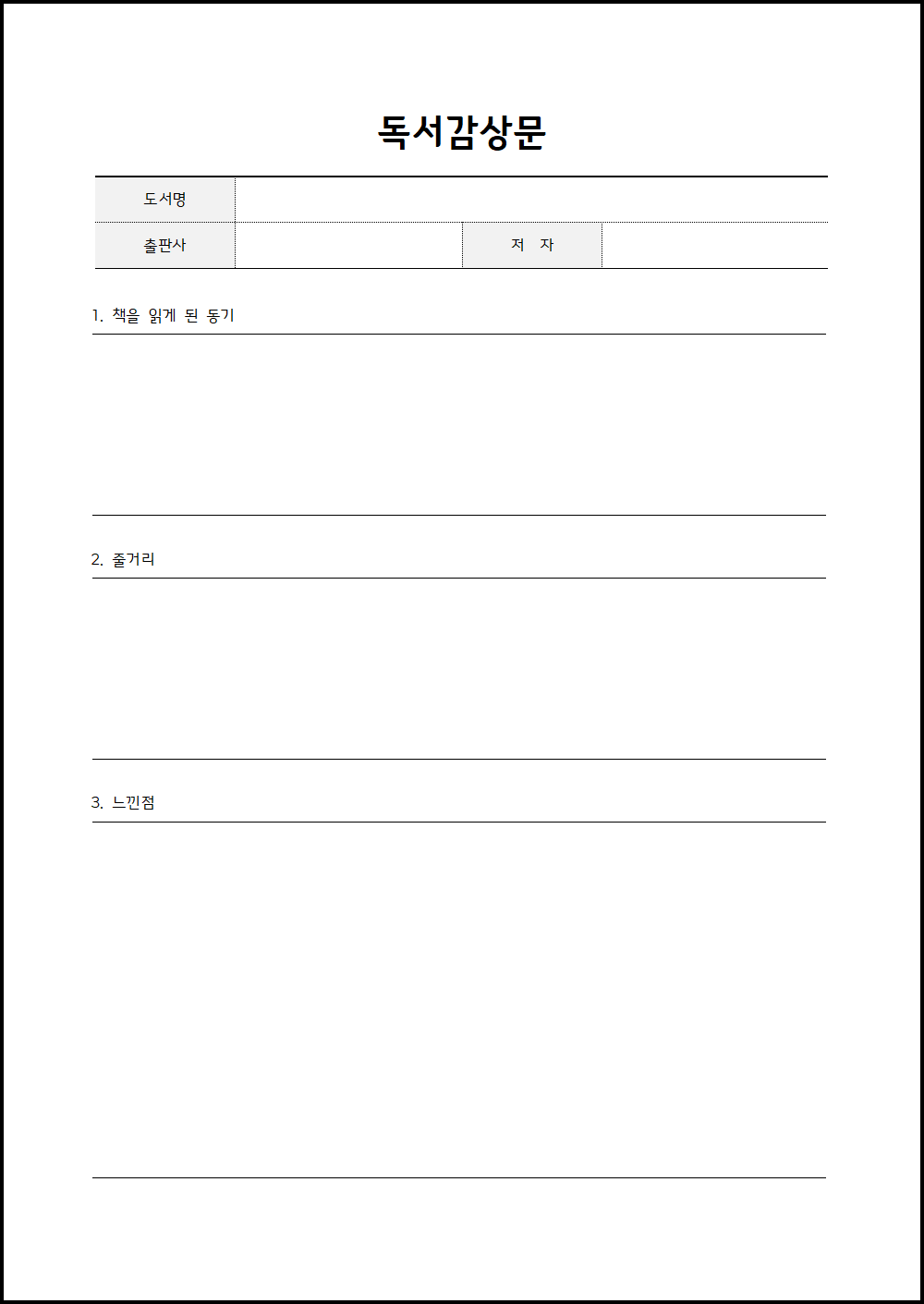 독서감상문

| 도서명 | | | |
|---|---|---|---|
| 출판사 | | 저 자 | |

1. 책을 읽게 된 동기

2. 줄거리

3. 느낀점